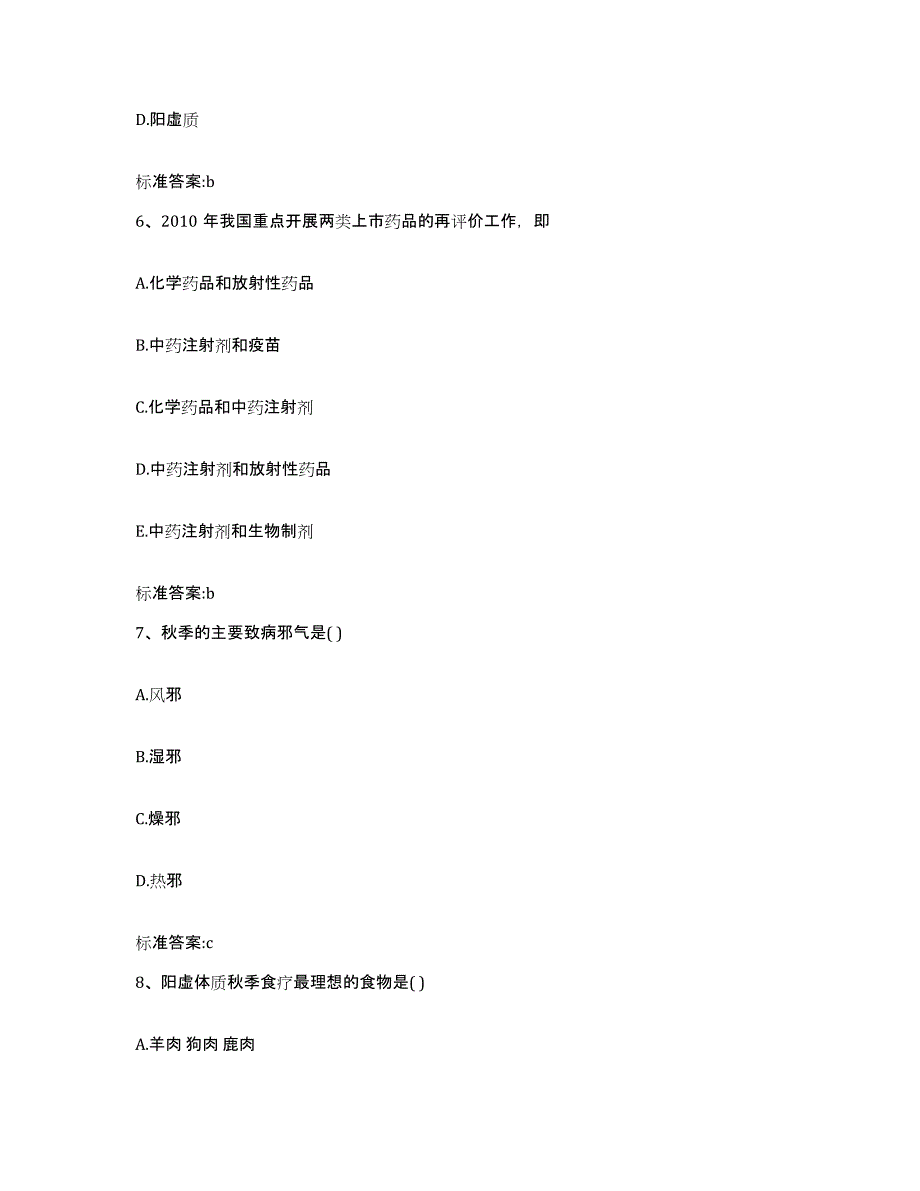 D.阳虚质

标准答案:b

6、2010 年我国重点开展两类上市药品的再评价工作，即

A.化学药品和放射性药品

B.中药注射剂和疫苗

C.化学药品和中药注射剂

D.中药注射剂和放射性药品

E.中药注射剂和生物制剂

标准答案:b

7、秋季的主要致病邪气是( )

A.风邪

B.湿邪

C.燥邪

D.热邪

标准答案:c

8、阳虚体质秋季食疗最理想的食物是( )

A.羊肉 狗肉 鹿肉